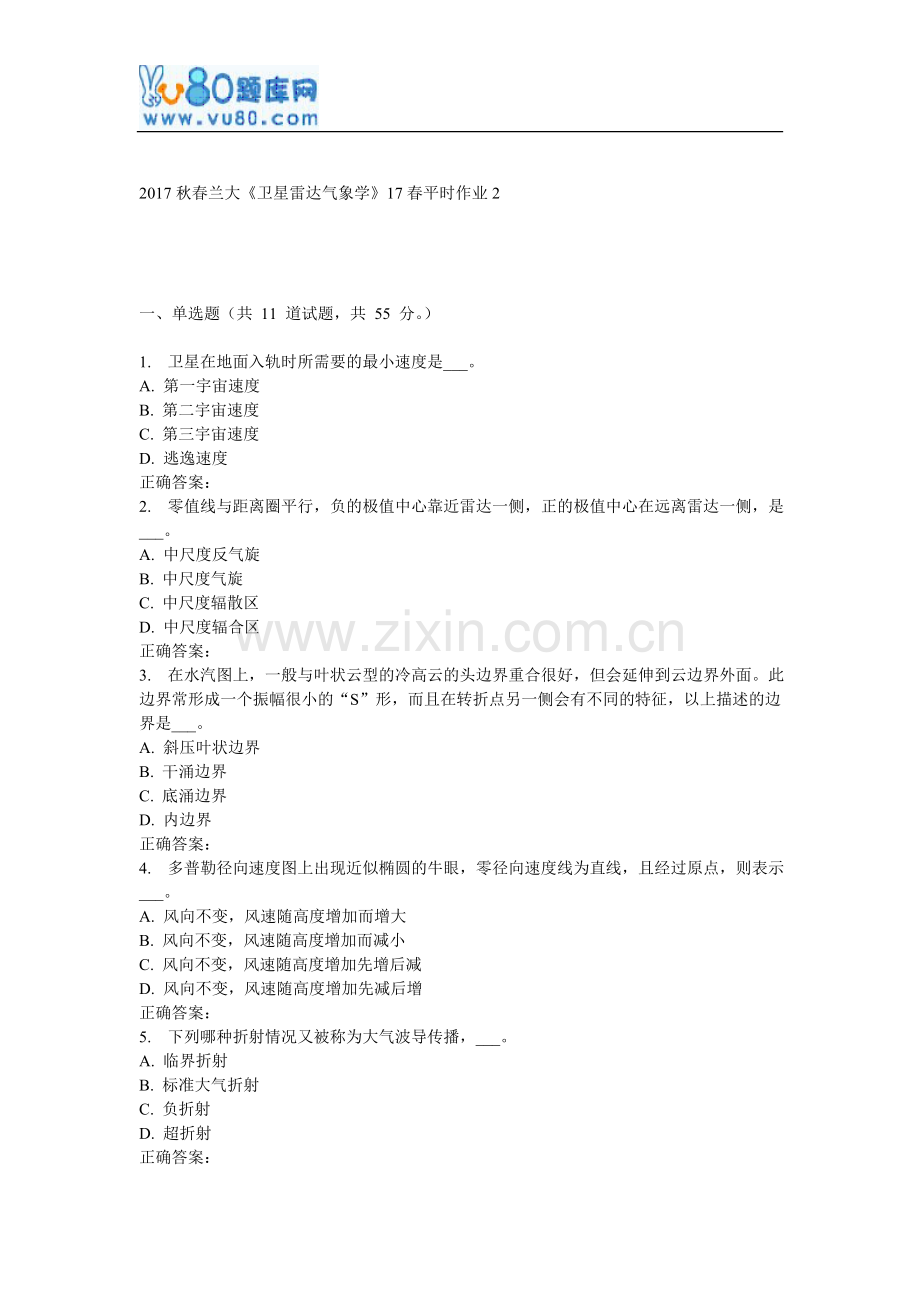 vu80题库网
www.vu80.com

2017 秋春兰大《卫星雷达气象学》17 春平时作业 2

一、单选题（共 11 道试题，共 55 分。）

1. 卫星在地面入轨时所需要的最小速度是___。
A. 第一宇宙速度
B. 第二宇宙速度
C. 第三宇宙速度
D. 逃逸速度
正确答案：
2. 零值线与距离圈平行，负的极值中心靠近雷达一侧，正的极值中心在远离雷达一侧，是___。
A. 中尺度反气旋
B. 中尺度气旋
C. 中尺度辐散区
D. 中尺度辐合区
正确答案：
3. 在水汽图上，一般与叶状云型的冷高云的头边界重合很好，但会延伸到云边界外面。此边界常形成一个振幅很小的“S”形，而且在转折点另一侧会有不同的特征，以上描述的边界是___。
A. 斜压叶状边界
B. 干涌边界
C. 底涌边界
D. 内边界
正确答案：
4. 多普勒径向速度图上出现近似椭圆的牛眼，零径向速度线为直线，且经过原点，则表示___。
A. 风向不变，风速随高度增加而增大
B. 风向不变，风速随高度增加而减小
C. 风向不变，风速随高度增加先增后减
D. 风向不变，风速随高度增加先减后增
正确答案：
5. 下列哪种折射情况又被称为大气波导传播，___。
A. 临界折射
B. 标准大气折射
C. 负折射
D. 超折射
正确答案：

www.zixin.com.cn